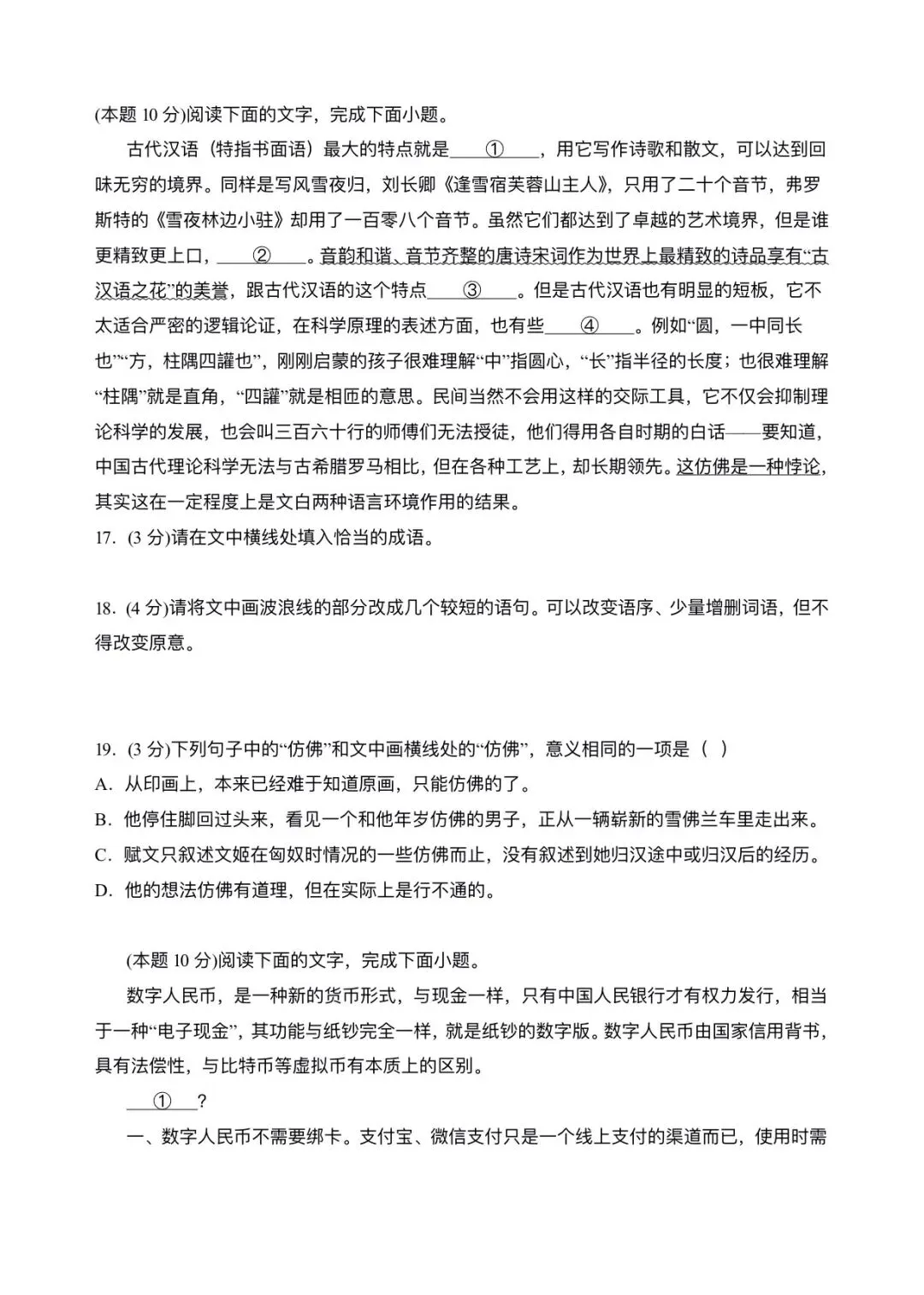 (本题 10 分)阅读下面的文字，完成下面小题。

古代汉语（特指书面语）最大的特点就是____①____，用它写作诗歌和散文，可以达到回味无穷的境界。同样是写风雪夜归，刘长卿《逢雪宿芙蓉山主人》，只用了二十个音节，弗罗斯特的《雪夜林边小驻》却用了一百零八个音节。虽然它们都达到了卓越的艺术境界，但是谁更精致更上口，____②____。音韵和谐、音节齐整的唐诗宋词作为世界上最精致的诗品享有“古汉语之花”的美誉，跟古代汉语的这个特点____③____。但是古代汉语也有明显的短板，它不太适合严密的逻辑论证，在科学原理的表述方面，也有些____④____。例如“圆，一中同长也”“方，柱隅四讙也”，刚刚启蒙的孩子很难理解“中”指圆心，“长”指半径的长度；也很难理解“柱隅”就是直角，“四讙”就是相匝的意思。民间当然不会用这样的交际工具，它不仅会抑制理论科学的发展，也会叫三百六十行的师傅们无法授徒，他们得用各自时期的白话——要知道，中国古代理论科学无法与古希腊罗马相比，但在各种工艺上，却长期领先。这仿佛是一种悖论，其实这在一定程度上是文白两种语言环境作用的结果。

17. (3 分)请在文中横线处填入恰当的成语。

18. (4 分)请将文中画波浪线的部分改成几个较短的语句。可以改变语序、少量增删词语，但不得改变原意。

19. (3 分)下列句子中的“仿佛”和文中画横线处的“仿佛”，意义相同的一项是（ ）
A. 从印画上，本来已经难于知道原画，只能仿佛的了。
B. 他停住脚回过头来，看见一个和他年岁仿佛的男子，正从一辆崭新的雪佛兰车里走出来。
C. 赋文只叙述文姬在匈奴时情况的一些仿佛而止，没有叙述到她归汉途中或归汉后的经历。
D. 他的想法仿佛有道理，但在实际上是行不通的。

(本题 10 分)阅读下面的文字，完成下面小题。

数字人民币，是一种新的货币形式，与现金一样，只有中国人民银行才有权力发行，相当于一种“电子现金”，其功能与纸钞完全一样，就是纸钞的数字版。数字人民币由国家信用背书，具有法偿性，与比特币等虚拟币有本质上的区别。

____①____？

一、数字人民币不需要绑卡。支付宝、微信支付只是一个线上支付的渠道而已，使用时需